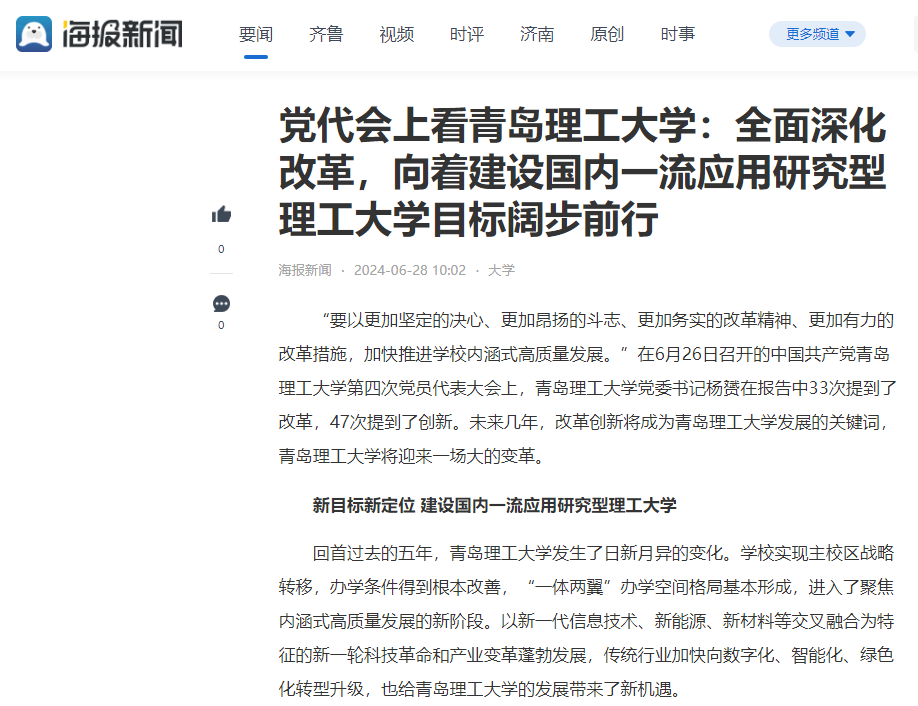 海报新闻

要闻 齐鲁 视频 时评 济南 原创 时事 更多频道

党代会上看青岛理工大学：全面深化改革，向着建设国内一流应用研究型理工大学目标阔步前行

0

0

海报新闻 · 2024-06-28 10:02 · 大学

“要以更加坚定的决心、更加昂扬的斗志、更加务实的改革精神、更加有力的改革措施，加快推进学校内涵式高质量发展。”在6月26日召开的中国共产党青岛理工大学第四次党员代表大会上，青岛理工大学党委书记杨赟在报告中33次提到了改革，47次提到了创新。未来几年，改革创新将成为青岛理工大学发展的关键词，青岛理工大学将迎来一场大的变革。

新目标新定位 建设国内一流应用研究型理工大学

回首过去的五年，青岛理工大学发生了日新月异的变化。学校实现主校区战略转移，办学条件得到根本改善，“一体两翼”办学空间格局基本形成，进入了聚焦内涵式高质量发展的新阶段。以新一代信息技术、新能源、新材料等交叉融合为特征的新一轮科技革命和产业变革蓬勃发展，传统行业加快向数字化、智能化、绿色化转型升级，也给青岛理工大学的发展带来了新机遇。